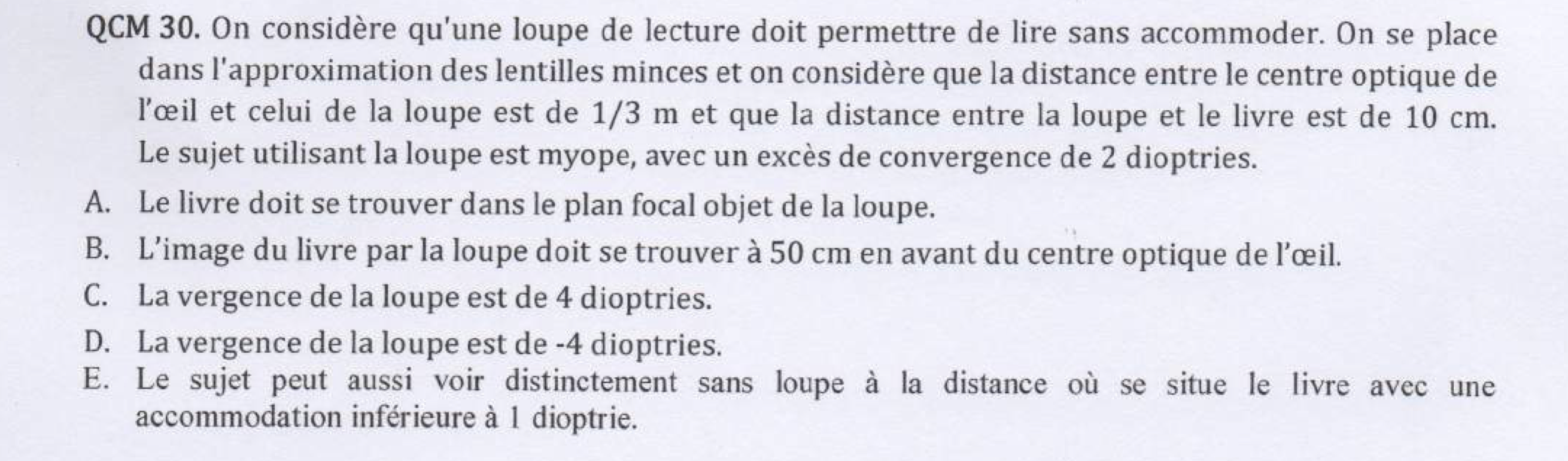 QCM 30. On considère qu'une loupe de lecture doit permettre de lire sans accommoder. On se place dans l'approximation des lentilles minces et on considère que la distance entre le centre optique de l'œil et celui de la loupe est de 1/3 m et que la distance entre la loupe et le livre est de 10 cm. Le sujet utilisant la loupe est myope, avec un excès de convergence de 2 dioptries.

A. Le livre doit se trouver dans le plan focal objet de la loupe.

B. L'image du livre par la loupe doit se trouver à 50 cm en avant du centre optique de l'œil.

C. La vergence de la loupe est de 4 dioptries.

D. La vergence de la loupe est de -4 dioptries.

E. Le sujet peut aussi voir distinctement sans loupe à la distance où se situe le livre avec une accommodation inférieure à 1 dioptrie.